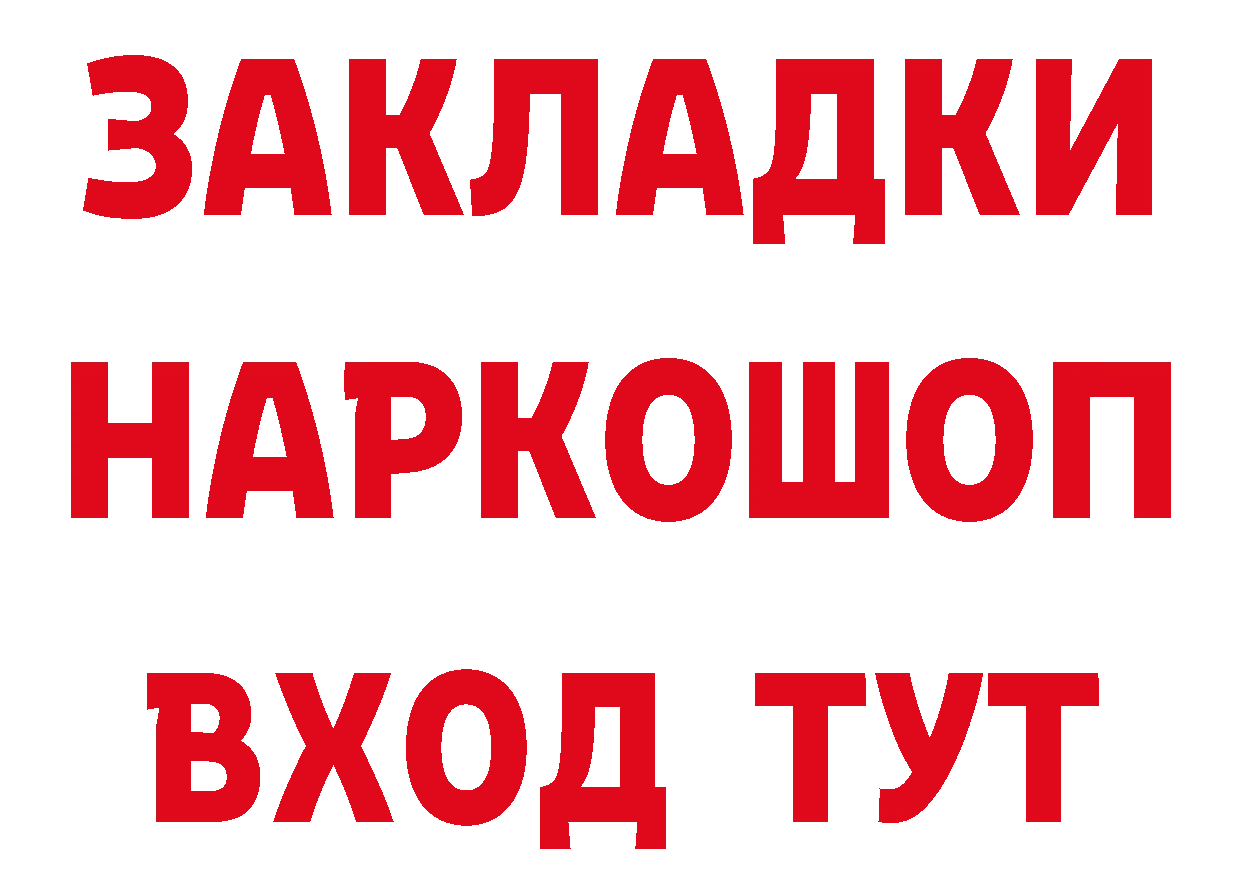 ЗАКЛАДКИ
НАРКОШОП
ВХОД ТУТ